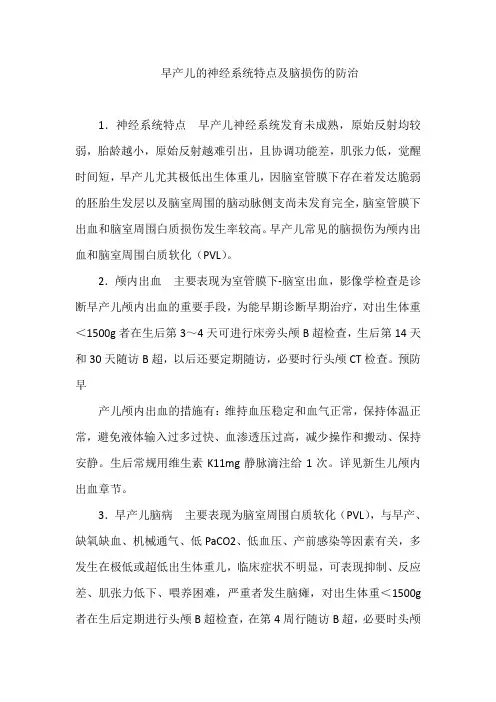 早产儿的神经系统特点及脑损伤的防治

1．神经系统特点　早产儿神经系统发育未成熟，原始反射均较弱，胎龄越小，原始反射越难引出，且协调功能差，肌张力低，觉醒时间短，早产儿尤其极低出生体重儿，因脑室管膜下存在着发达脆弱的胚胎生发层以及脑室周围的脑动脉侧支尚未发育完全，脑室管膜下出血和脑室周围白质损伤发生率较高。早产儿常见的脑损伤为颅内出血和脑室周围白质软化（PVL）。

2．颅内出血　主要表现为室管膜下-脑室出血，影像学检查是诊断早产儿颅内出血的重要手段，为能早期诊断早期治疗，对出生体重＜1500g 者在生后第 3～4 天可进行床旁头颅 B 超检查，生后第 14 天和 30 天随访 B 超，以后还要定期随访，必要时行头颅 CT 检查。预防早

产儿颅内出血的措施有：维持血压稳定和血气正常，保持体温正常，避免液体输入过多过快、血渗透压过高，减少操作和搬动、保持安静。生后常规用维生素 K11mg 静脉滴注给 1 次。详见新生儿颅内出血章节。

3．早产儿脑病　主要表现为脑室周围白质软化（PVL），与早产、缺氧缺血、机械通气、低 PaCO2、低血压、产前感染等因素有关，多发生在极低或超低出生体重儿，临床症状不明显，可表现抑制、反应差、肌张力低下、喂养困难，严重者发生脑瘫，对出生体重＜1500g 者在生后定期进行头颅 B 超检查，在第 4 周行随访 B 超，必要时头颅